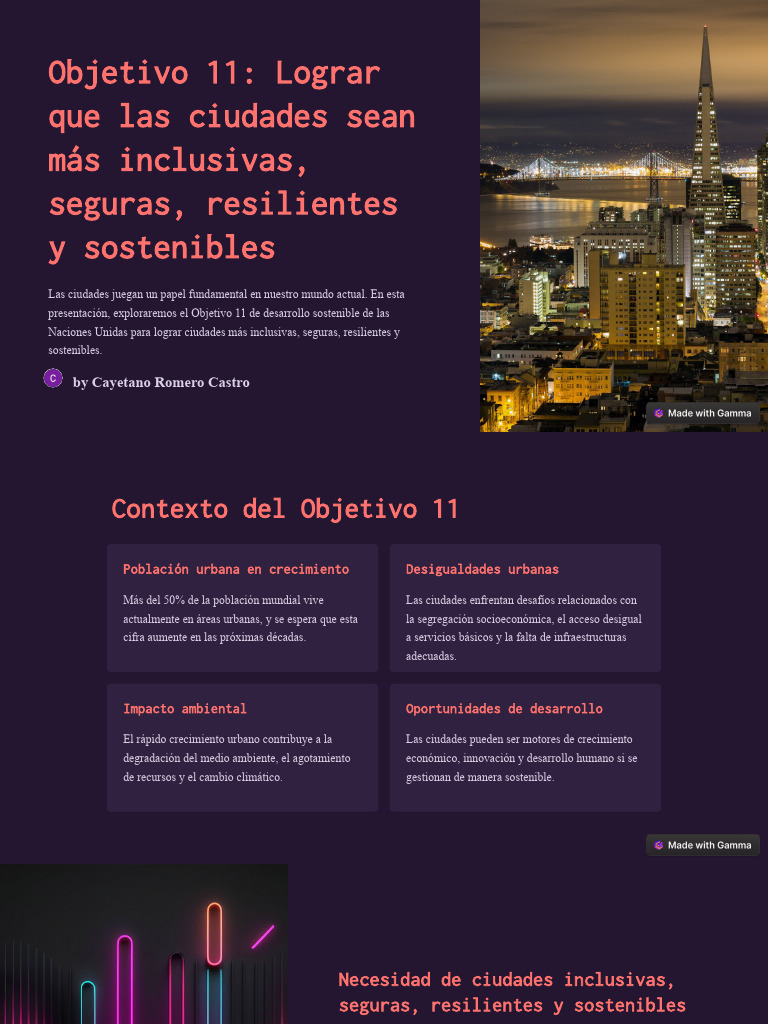 Objetivo 11: Lograr que las ciudades sean más inclusivas, seguras, resilientes y sostenibles

Las ciudades juegan un papel fundamental en nuestro mundo actual. En esta presentación, exploraremos el Objetivo 11 de desarrollo sostenible de las Naciones Unidas para lograr ciudades más inclusivas, seguras, resilientes y sostenibles.

C by Cayetano Romero Castro

Made with Gamma

Contexto del Objetivo 11

Población urbana en crecimiento

Más del 50% de la población mundial vive actualmente en áreas urbanas, y se espera que esta cifra aumente en las próximas décadas.

Desigualdades urbanas

Las ciudades enfrentan desafíos relacionados con la segregación socioeconómica, el acceso desigual a servicios básicos y la falta de infraestructuras adecuadas.

Impacto ambiental

El rápido crecimiento urbano contribuye a la degradación del medio ambiente, el agotamiento de recursos y el cambio climático.

Oportunidades de desarrollo

Las ciudades pueden ser motores de crecimiento económico, innovación y desarrollo humano si se gestionan de manera sostenible.

Made with Gamma

Necesidad de ciudades inclusivas, seguras, resilientes y sostenibles